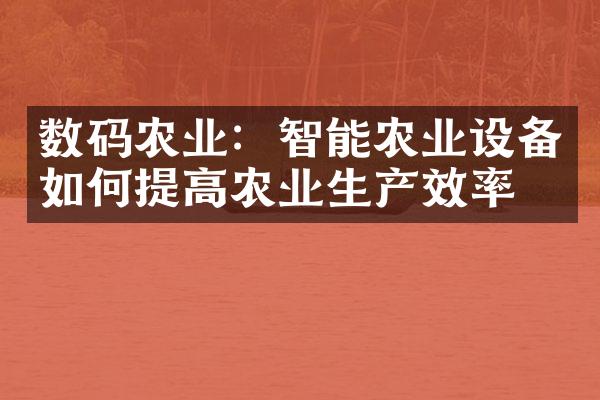 数码农业：智能农业设备如何提高农业生产效率